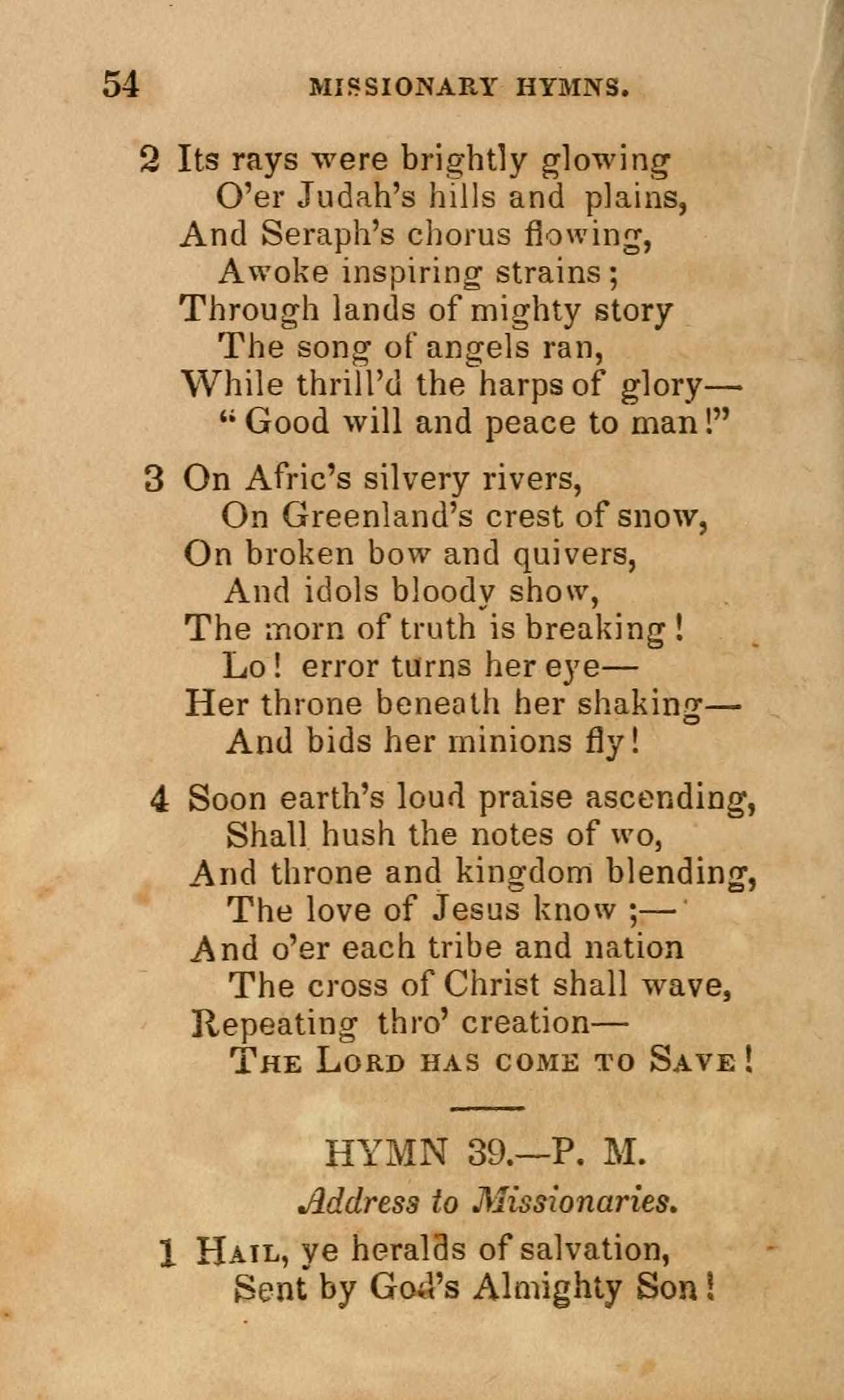 54 MISSIONARY HYMNS.

2 Its rays were brightly glowing
O'er Judah's hills and plains,
And Seraph's chorus flowing,
Awoke inspiring strains;
Through lands of mighty story
The song of angels ran,
While thrill'd the harps of glory—
"Good will and peace to man!"

3 On Afric's silvery rivers,
On Greenland's crest of snow,
On broken bow and quivers,
And idols bloody show,
The morn of truth is breaking!
Lo! error turns her eye—
Her throne beneath her shaking—
And bids her minions fly!

4 Soon earth's loud praise ascending,
Shall hush the notes of wo,
And throne and kingdom blending,
The love of Jesus know;—
And o'er each tribe and nation
The cross of Christ shall wave,
Repeating thro' creation—
THE LORD HAS COME TO SAVE!

HYMN 39.—P. M.
Address to Missionaries.

1 HAIL, ye heralds of salvation,
Sent by God's Almighty Son!